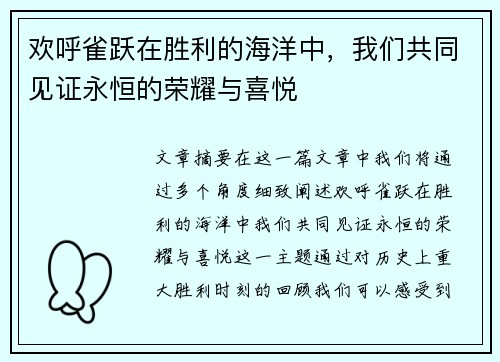 欢呼雀跃在胜利的海洋中，我们共同见证永恒的荣耀与喜悦

文章摘要在这一篇文章中我们将通过多个角度细致阐述欢呼雀跃在胜利的海洋中我们共同见证永恒的荣耀与喜悦这一主题通过对历史上重大胜利时刻的回顾我们可以感受到